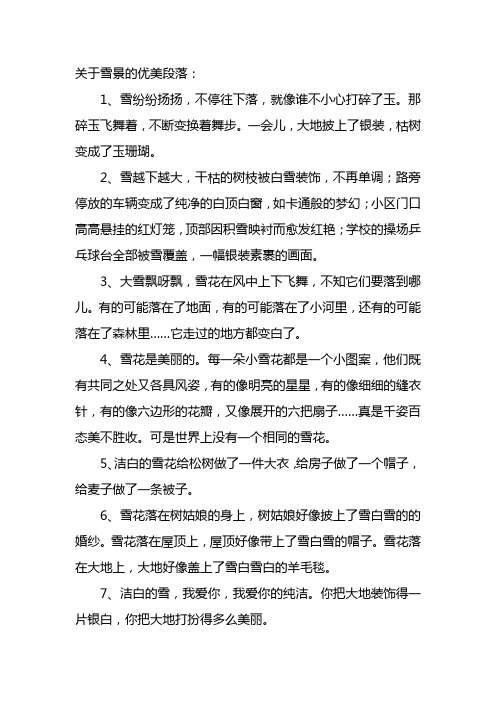 关于雪景的优美段落：

1、雪纷纷扬扬，不停往下落，就像谁不小心打碎了玉。那碎玉飞舞着，不断变换着舞步。一会儿，大地披上了银装，枯树变成了玉珊瑚。

2、雪越下越大，干枯的树枝被白雪装饰，不再单调；路旁停放的车辆变成了纯净的白顶白窗，如卡通般的梦幻；小区门口高高悬挂的红灯笼，顶部因积雪映衬而愈发红艳；学校的操场乒乓球台全部被雪覆盖，一幅银装素裹的画面。

3、大雪飘呀飘，雪花在风中上下飞舞，不知它们要落到哪儿。有的可能落在了地面，有的可能落在了小河里，还有的可能落在了森林里……它走过的地方都变白了。

4、雪花是美丽的。每一朵小雪花都是一个小图案，他们既有共同之处又各具风姿，有的像明亮的星星，有的像细细的缝衣针，有的像六边形的花瓣，又像展开的六把扇子……真是千姿百态美不胜收。可是世界上没有一个相同的雪花。

5、洁白的雪花给松树做了一件大衣，给房子做了一个帽子，给麦子做了一条被子。

6、雪花落在树姑娘的身上，树姑娘好像披上了雪白雪的的婚纱。雪花落在屋顶上，屋顶好像带上了雪白雪的帽子。雪花落在大地上，大地好像盖上了雪白雪白的羊毛毯。

7、洁白的雪，我爱你，我爱你的纯洁。你把大地装饰得一片银白，你把大地打扮得多么美丽。